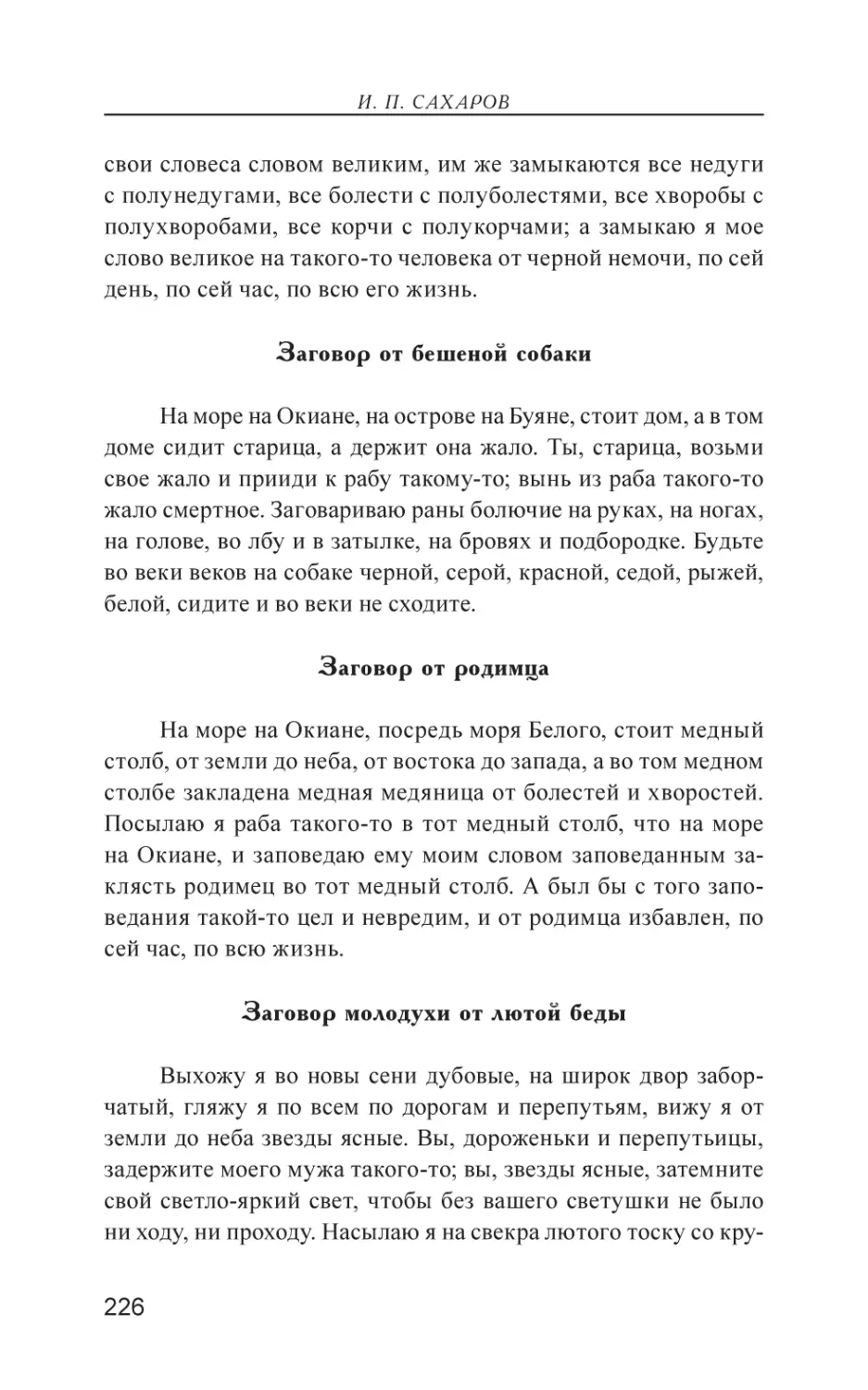 И. П. САХАРОВ

свои словеса словом великим, им же замыкаются все недуги с полунедугами, все болести с полуболестями, все хворобы с полухворобами, все корчи с полукорчами; а замыкаю я мое слово великое на такого-то человека от черной немочи, по сей день, по сей час, по всю его жизнь.

Заговор от бешеной собаки

На море на Окиане, на острове на Буяне, стоит дом, а в том доме сидит старица, а держит она жало. Ты, старица, возьми свое жало и прииди к рабу такому-то; вынь из раба такого-то жало смертное. Заговариваю раны болючие на руках, на ногах, на голове, во лбу и в затылке, на бровях и подбородке. Будьте во веки веков на собаке черной, серой, красной, седой, рыжей, белой, сидите и во веки не сходите.

Заговор от родимца

На море на Окиане, посредь моря Белого, стоит медный столб, от земли до неба, от востока до запада, а во том медном столбе закладена медная медяница от болестей и хворостей. Посылаю я раба такого-то в тот медный столб, что на море на Окиане, и заповедаю ему моим словом заповеданным заклясть родимец во тот медный столб. А был бы с того заповедания такой-то цел и невредим, и от родимца избавлен, по сей час, по всю жизнь.

Заговор молодухи от лютой беды

Выхожу я во новы сени дубовые, на широк двор заборчатый, гляжу я по всем по дорогам и перепутьям, вижу я от земли до неба звезды ясные. Вы, дороженьки и перепутьицы, задержите моего мужа такого-то; вы, звезды ясные, затемните свой светло-яркий свет, чтобы без вашего светушки не было ни ходу, ни проходу. Насылаю я на свекра лютого тоску со кру-

226